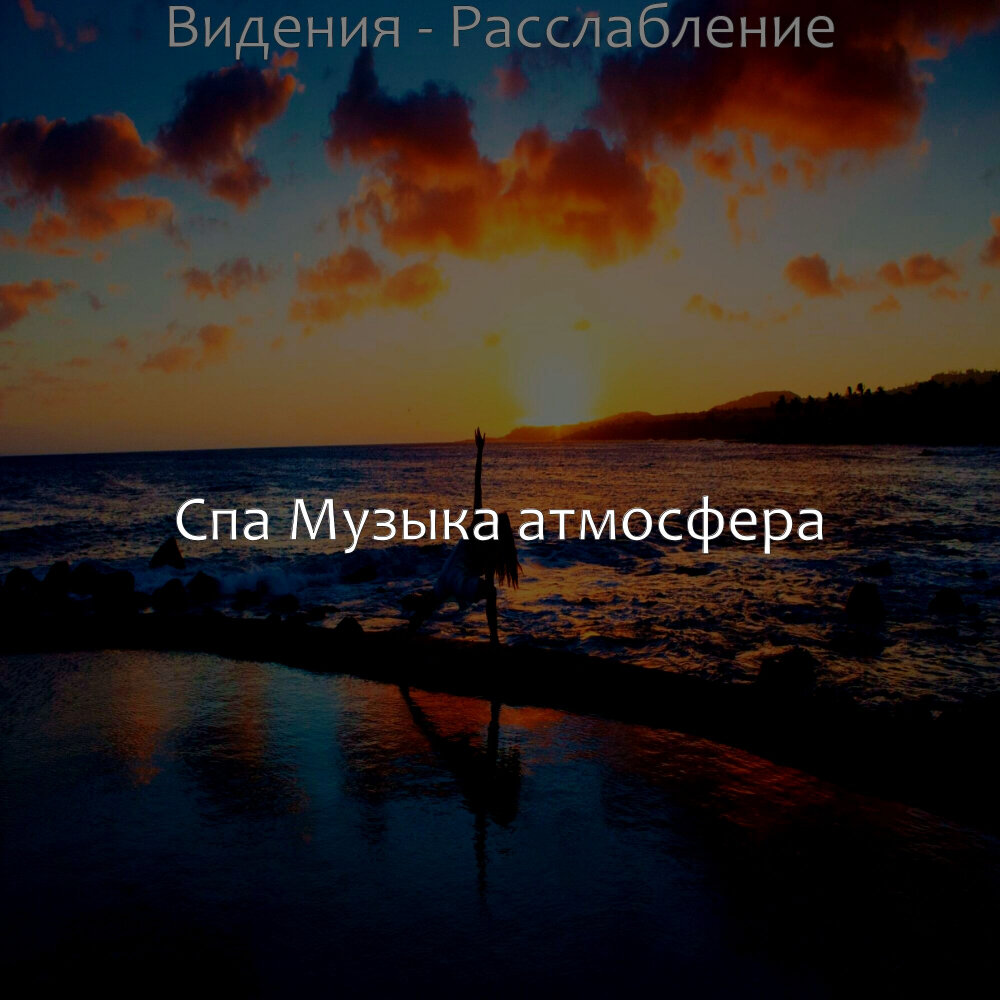 Видения - Расслабление

Спа Музыка атмосфера